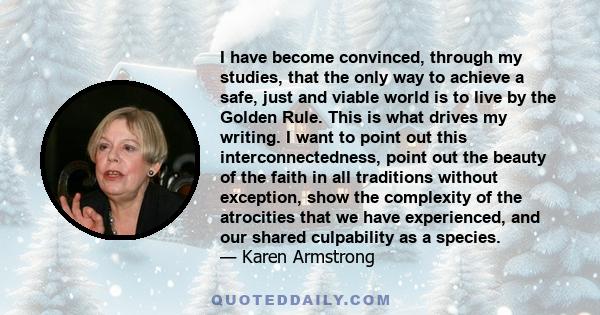 I have become convinced, through my studies, that the only way to achieve a safe, just and viable world is to live by the Golden Rule. This is what drives my writing. I want to point out this interconnectedness, point out the beauty of the faith in all traditions without exception, show the complexity of the atrocities that we have experienced, and our shared culpability as a species.
— Karen Armstrong

QUOTEDDAILY.COM